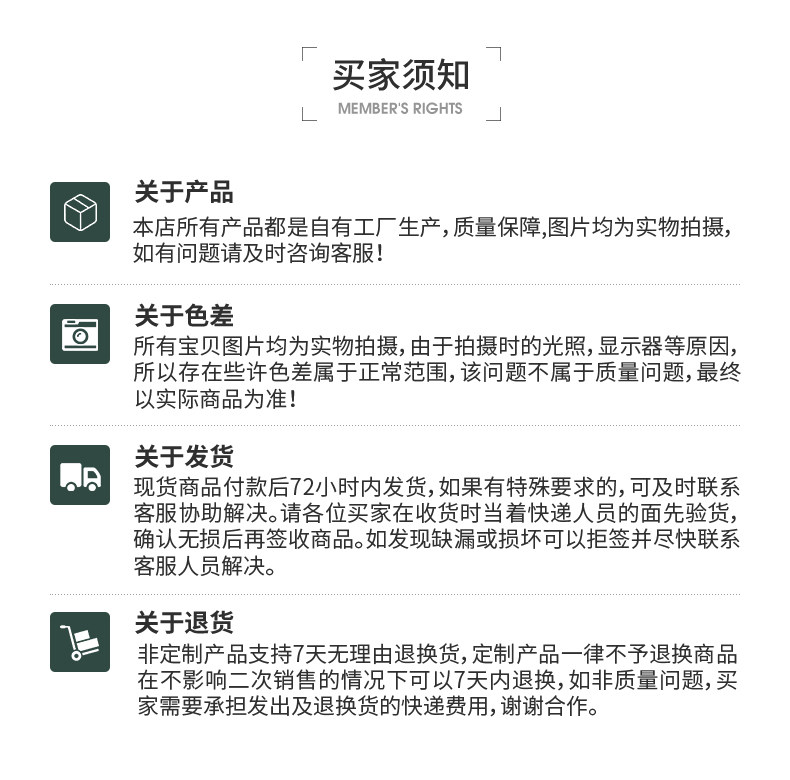 买家须知
MEMBER'S RIGHTS

关于产品
本店所有产品都是自有工厂生产，质量保障,图片均为实物拍摄，如有问题请及时咨询客服！

关于色差
所有宝贝图片均为实物拍摄，由于拍摄时的光照，显示器等原因，所以存在些许色差属于正常范围，该问题不属于质量问题，最终以实际商品为准！

关于发货
现货商品付款后72小时内发货，如果有特殊要求的，可及时联系客服协助解决。请各位买家在收货时当着快递人员的面先验货，确认无损后再签收商品。如发现缺漏或损坏可以拒签并尽快联系客服人员解决。

关于退货
非定制产品支持7天无理由退换货，定制产品一律不予退换商品在不影响二次销售的情况下可以7天内退换，如非质量问题，买家需要承担发出及退换货的快递费用，谢谢合作。